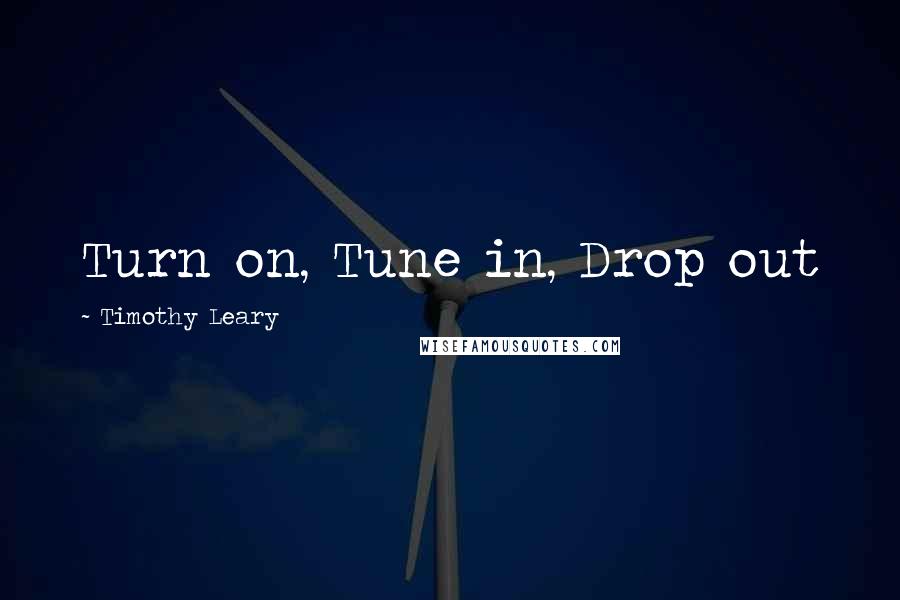 Turn on, Tune in, Drop out

~ Timothy Leary

WISEFAMOUSQUOTES.COM